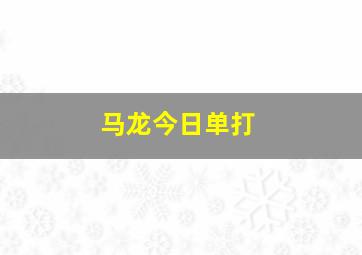 马龙今日单打